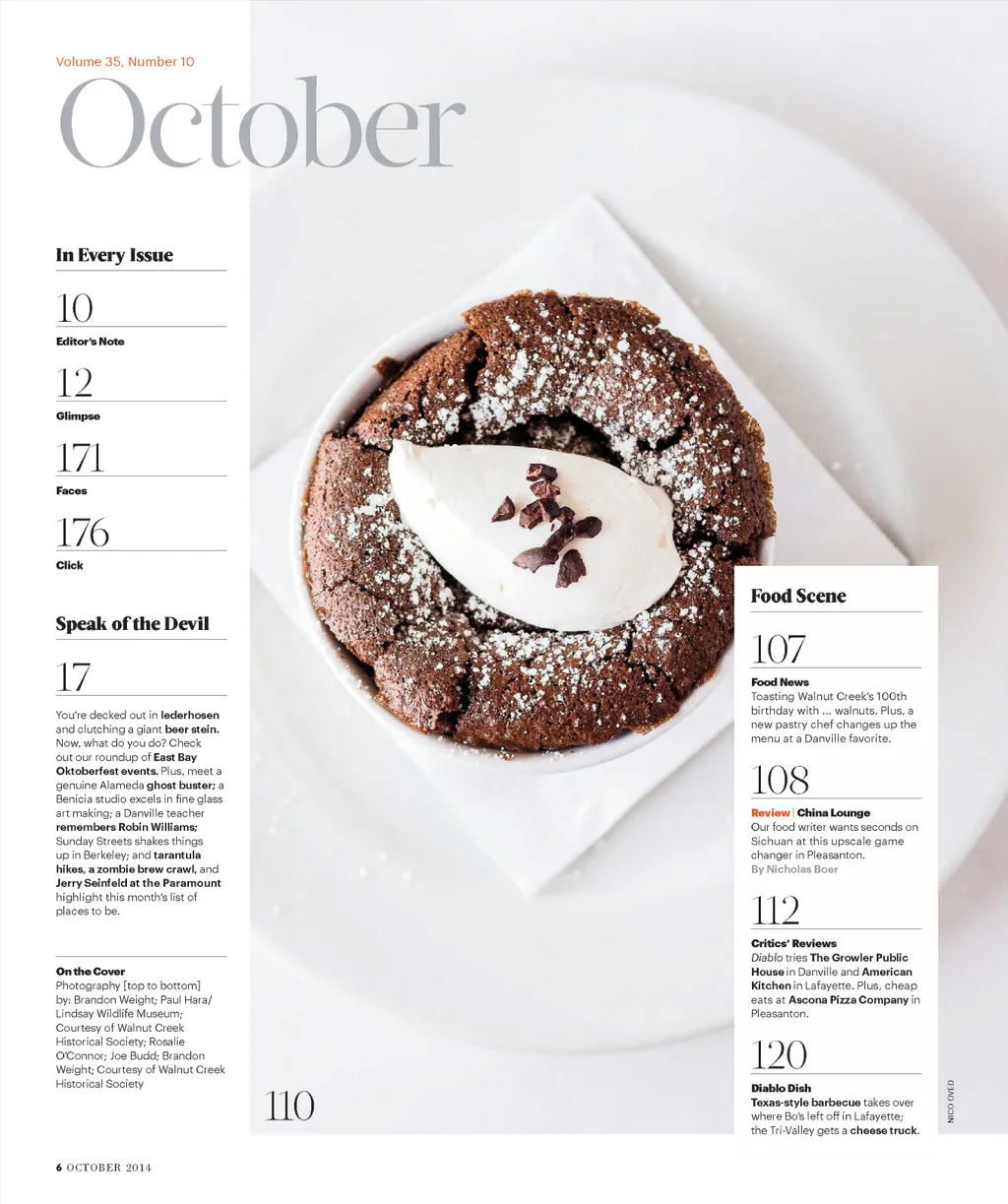 Volume 35, Number 10

October

In Every Issue

10
Editor's Note

12
Glimpse

171
Faces

176
Click

Speak of the Devil

17
You're decked out in lederhosen and clutching a giant beer stein. Now, what do you do? Check out our roundup of East Bay Oktoberfest events. Plus, meet a genuine Alameda ghost buster; a Benicia studio excels in fine glass art making; a Danville teacher remembers Robin Williams; Sunday Streets shakes things up in Berkeley; and tarantula hikes, a zombie brew crawl, and Jerry Seinfeld at the Paramount highlight this month's list of places to be.

On the Cover
Photography [top to bottom] by: Brandon Weight; Paul Hara/ Lindsay Wildlife Museum; Courtesy of Walnut Creek Historical Society; Rosalie O'Connor; Joe Budd; Brandon Weight; Courtesy of Walnut Creek Historical Society

110

Food Scene

107
Food News
Toasting Walnut Creek's 100th birthday with ... walnuts. Plus, a new pastry chef changes up the menu at a Danville favorite.

108
Review | China Lounge
Our food writer wants seconds on Sichuan at this upscale game changer in Pleasanton.
By Nicholas Boer

112
Critics' Reviews
Diablo tries The Growler Public House in Danville and American Kitchen in Lafayette. Plus, cheap eats at Ascona Pizza Company in Pleasanton.

120
Diablo Dish
Texas-style barbecue takes over where Bo's left off in Lafayette; the Tri-Valley gets a cheese truck.

NICO OVED

6 OCTOBER 2014